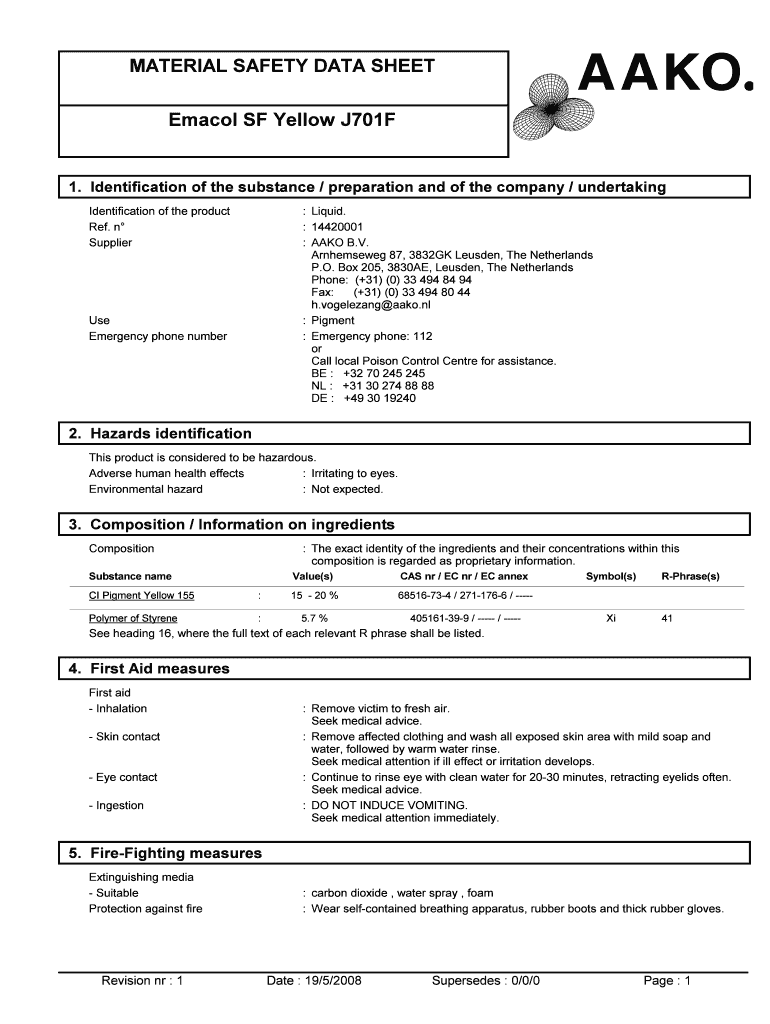 MATERIAL SAFETY DATA SHEET

Emacol SF Yellow J701F

AAKO.

1. Identification of the substance / preparation and of the company / undertaking

Identification of the product : Liquid.
Ref. n° : 14420001
Supplier : AAKO B.V.
Arnhemseweg 87, 3832GK Leusden, The Netherlands
P.O. Box 205, 3830AE, Leusden, The Netherlands
Phone: (+31) (0) 33 494 84 94
Fax: (+31) (0) 33 494 80 44
h.vogelezang@aako.nl
Use : Pigment
Emergency phone number : Emergency phone: 112
or
Call local Poison Control Centre for assistance.
BE : +32 70 245 245
NL : +31 30 274 88 88
DE : +49 30 19240

2. Hazards identification

This product is considered to be hazardous.
Adverse human health effects : Irritating to eyes.
Environmental hazard : Not expected.

3. Composition / Information on ingredients

Composition : The exact identity of the ingredients and their concentrations within this composition is regarded as proprietary information.

| Substance name | | Value(s) | CAS nr / EC nr / EC annex | Symbol(s) | R-Phrase(s) |
|---|---|---|---|---|---|
| CI Pigment Yellow 155 | : | 15 - 20 % | 68516-73-4 / 271-176-6 / ----- | | |
| Polymer of Styrene | : | 5.7 % | 405161-39-9 / ----- / ----- | Xi | 41 |

See heading 16, where the full text of each relevant R phrase shall be listed.

4. First Aid measures

First aid
- Inhalation : Remove victim to fresh air.
Seek medical advice.
- Skin contact : Remove affected clothing and wash all exposed skin area with mild soap and water, followed by warm water rinse.
Seek medical attention if ill effect or irritation develops.
- Eye contact : Continue to rinse eye with clean water for 20-30 minutes, retracting eyelids often.
Seek medical advice.
- Ingestion : DO NOT INDUCE VOMITING.
Seek medical attention immediately.

5. Fire-Fighting measures

Extinguishing media
- Suitable : carbon dioxide , water spray , foam
Protection against fire : Wear self-contained breathing apparatus, rubber boots and thick rubber gloves.

Revision nr : 1 Date : 19/5/2008 Supersedes : 0/0/0 Page : 1